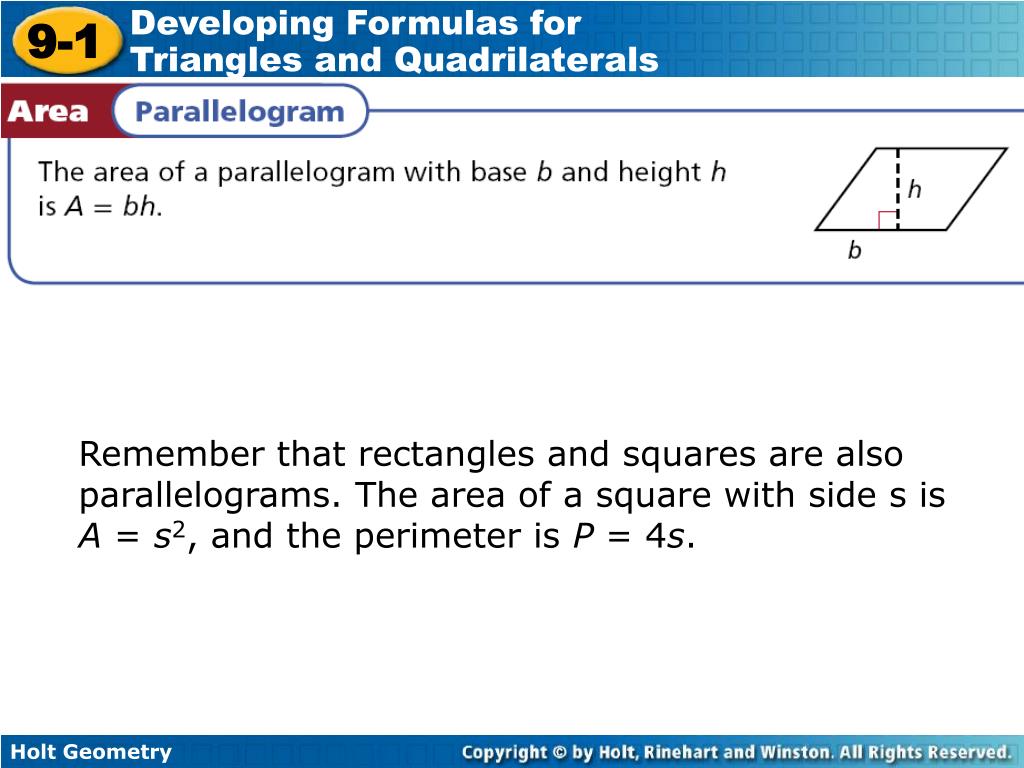 9-1 Developing Formulas for Triangles and Quadrilaterals

Area Parallelogram

The area of a parallelogram with base $b$ and height $h$ is $A = bh$.

$h$

$b$

Remember that rectangles and squares are also parallelograms. The area of a square with side s is $A = s^2$, and the perimeter is $P = 4s$.

Holt Geometry

Copyright © by Holt, Rinehart and Winston. All Rights Reserved.